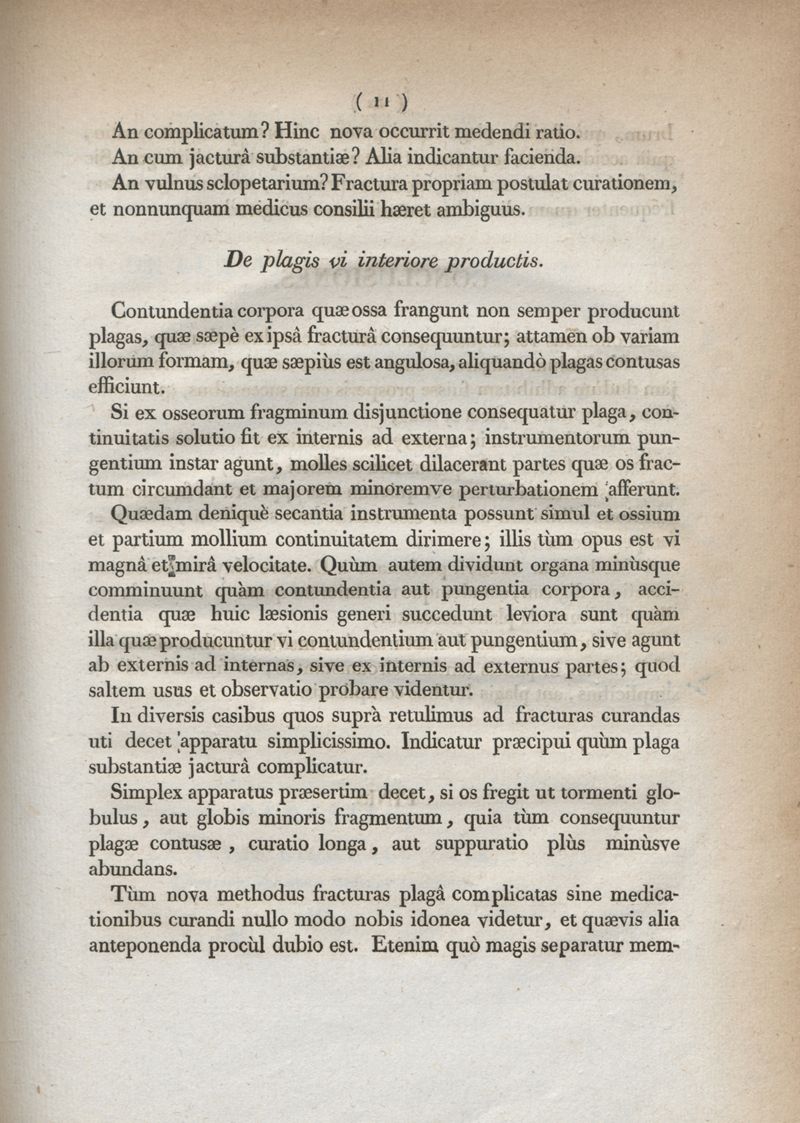 ( 11 )

An complicatum? Hinc nova occurrit medendi ratio.

An cum jacturâ substantiæ? Alia indicantur facienda.

An vulnus sclopetarium? Fractura propriam postulat curationem, et nonnunquam medicus consilii hæret ambiguus.

De plagis vi interiore productis.

Contundentia corpora quæ ossa frangunt non semper producunt plagas, quæ sæpè ex ipsâ fracturâ consequuntur; attamen ob variam illorum formam, quæ sæpiùs est angulosa, aliquandò plagas contusas efficiunt.

Si ex osseorum fragminum disjunctione consequatur plaga, continuitatis solutio fit ex internis ad externa; instrumentorum pungentium instar agunt, molles scilicet dilacerant partes quæ os fractum circumdant et majorem minoremve perturbationem afferunt.

Quædam deniquè secantia instrumenta possunt simul et ossium et partium mollium continuitatem dirimere; illis tùm opus est vi magnâ et mirâ velocitate. Quùm autem dividunt organa minùsque comminuunt quàm contundentia aut pungentia corpora, accidentia quæ huic læsionis generi succedunt leviora sunt quàm illa quæ producuntur vi contundentium aut pungentium, sive agunt ab externis ad internas, sive ex internis ad externus partes; quod saltem usus et observatio probare videntur.

In diversis casibus quos suprà retulimus ad fracturas curandas uti decet apparatu simplicissimo. Indicatur præcipui quùm plaga substantiæ jacturâ complicatur.

Simplex apparatus præsertim decet, si os fregit ut tormenti globulus, aut globis minoris fragmentum, quia tùm consequuntur plagæ contusæ, curatio longa, aut suppuratio plùs minùsve abundans.

Tùm nova methodus fracturas plagâ complicatas sine medicationibus curandi nullo modo nobis idonea videtur, et quævis alia anteponenda procùl dubio est. Etenim quò magis separatur mem-